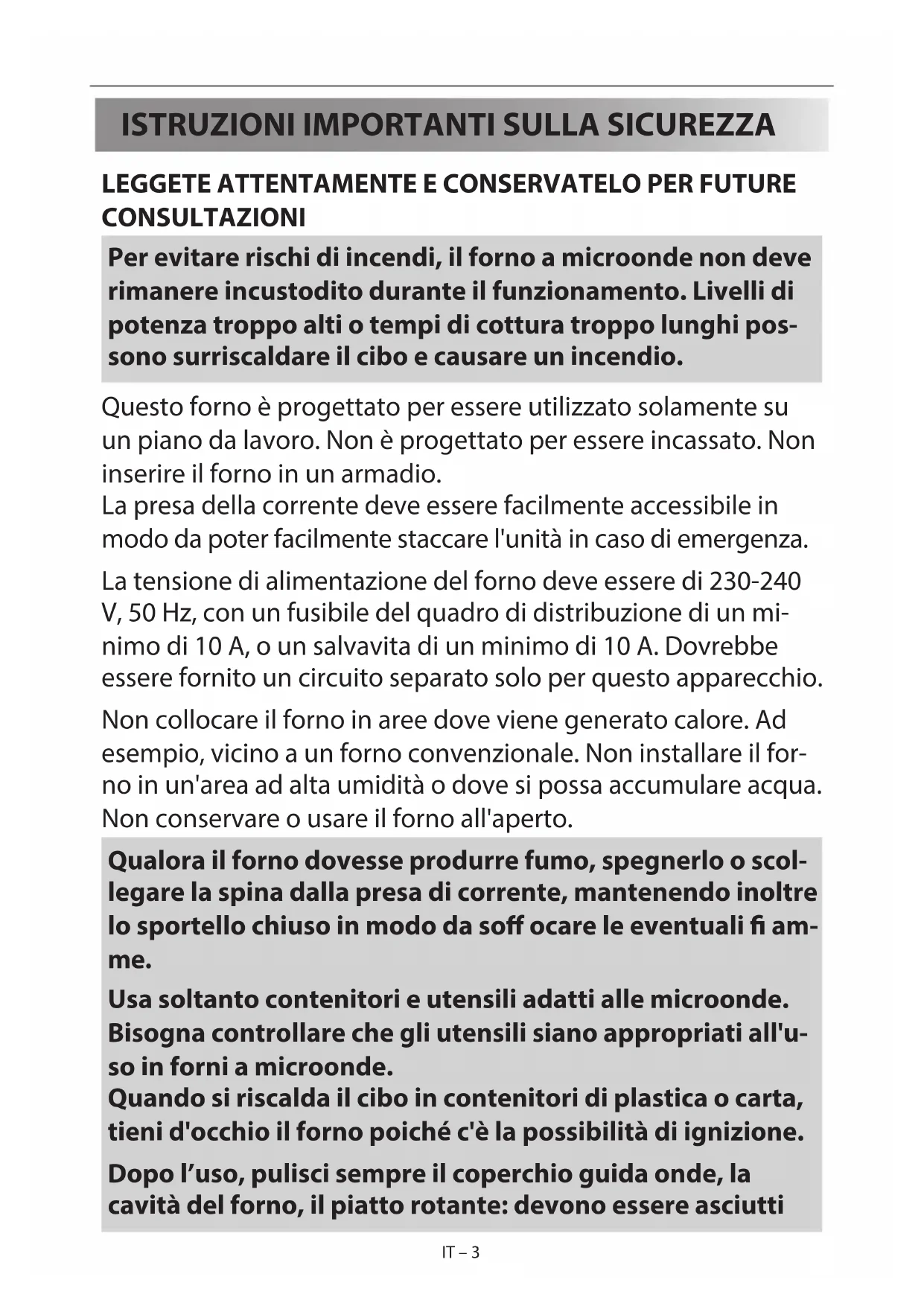 ISTRUZIONI IMPORTANTI SULLA SICUREZZA

LEGGETE ATTENTAMENTE E CONSERVATELO PER FUTURE CONSULTAZIONI

Per evitare rischi di incendi, il forno a microonde non deve rimanere incustodito durante il funzionamento. Livelli di potenza troppo alti o tempi di cottura troppo lunghi possono surriscaldare il cibo e causare un incendio.

Questo forno è progettato per essere utilizzato solamente su un piano da lavoro. Non è progettato per essere incassato. Non inserire il forno in un armadio.
La presa della corrente deve essere facilmente accessibile in modo da poter facilmente staccare l'unità in caso di emergenza.

La tensione di alimentazione del forno deve essere di 230-240 V, 50 Hz, con un fusibile del quadro di distribuzione di un minimo di 10 A, o un salvavita di un minimo di 10 A. Dovrebbe essere fornito un circuito separato solo per questo apparecchio.

Non collocare il forno in aree dove viene generato calore. Ad esempio, vicino a un forno convenzionale. Non installare il forno in un'area ad alta umidità o dove si possa accumulare acqua. Non conservare o usare il forno all'aperto.

Qualora il forno dovesse produrre fumo, spegnerlo o scollegare la spina dalla presa di corrente, mantenendo inoltre lo sportello chiuso in modo da soff ocare le eventuali fi amme.

Usa soltanto contenitori e utensili adatti alle microonde. Bisogna controllare che gli utensili siano appropriati all'uso in forni a microonde.
Quando si riscalda il cibo in contenitori di plastica o carta, tieni d'occhio il forno poiché c'è la possibilità di ignizione.

Dopo l’uso, pulisci sempre il coperchio guida onde, la cavità del forno, il piatto rotante: devono essere asciutti

IT – 3